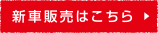 新車販売はこちら ▶